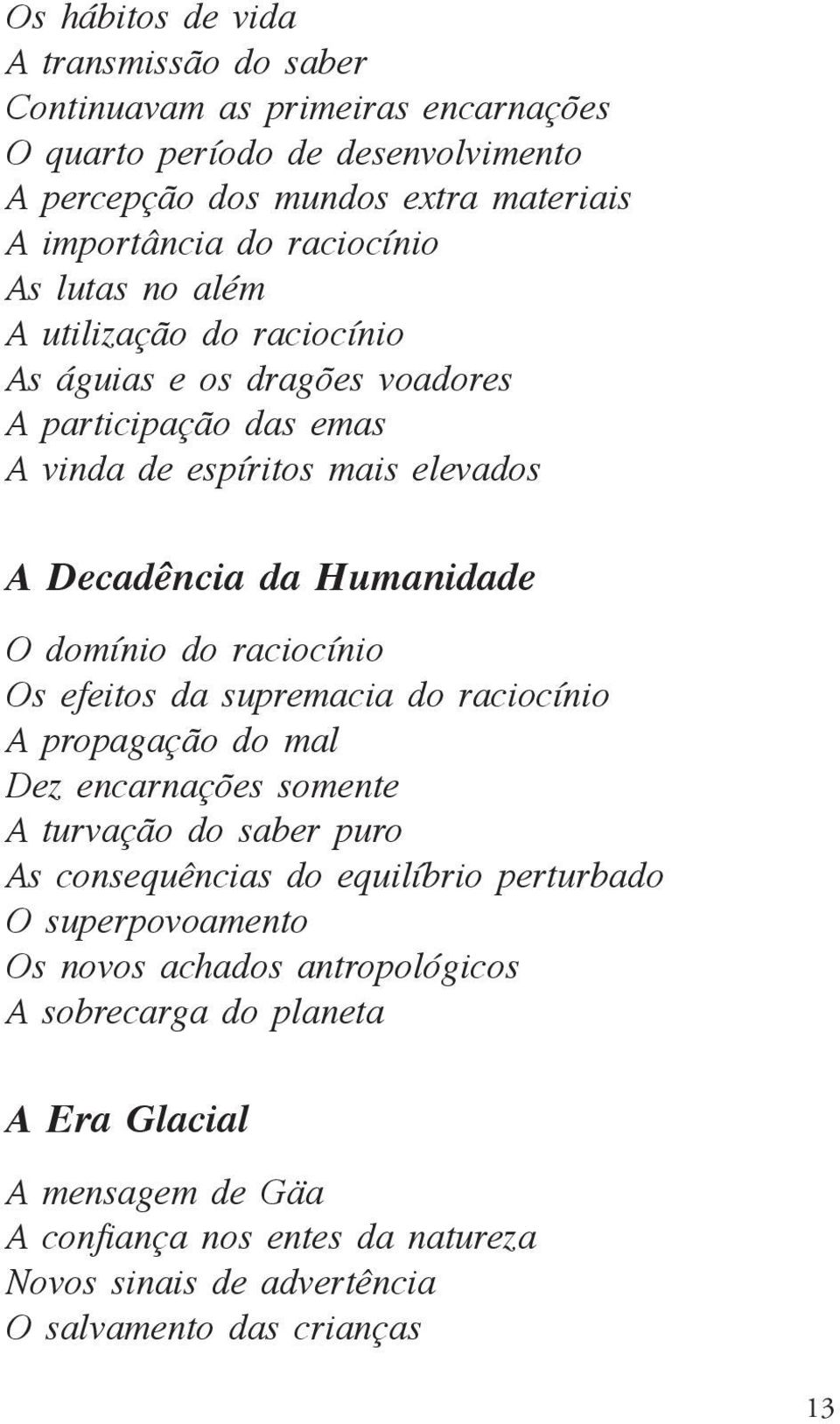 Os hábitos de vida
A transmissão do saber
Continuavam as primeiras encarnações
O quarto período de desenvolvimento
A percepção dos mundos extra materiais
A importância do raciocínio
As lutas no além
A utilização do raciocínio
As águias e os dragões voadores
A participação das emas
A vinda de espíritos mais elevados

A Decadência da Humanidade

O domínio do raciocínio
Os efeitos da supremacia do raciocínio
A propagação do mal
Dez encarnações somente
A turvação do saber puro
As consequências do equilíbrio perturbado
O superpovoamento
Os novos achados antropológicos
A sobrecarga do planeta

A Era Glacial

A mensagem de Gäa
A confiança nos entes da natureza
Novos sinais de advertência
O salvamento das crianças

13